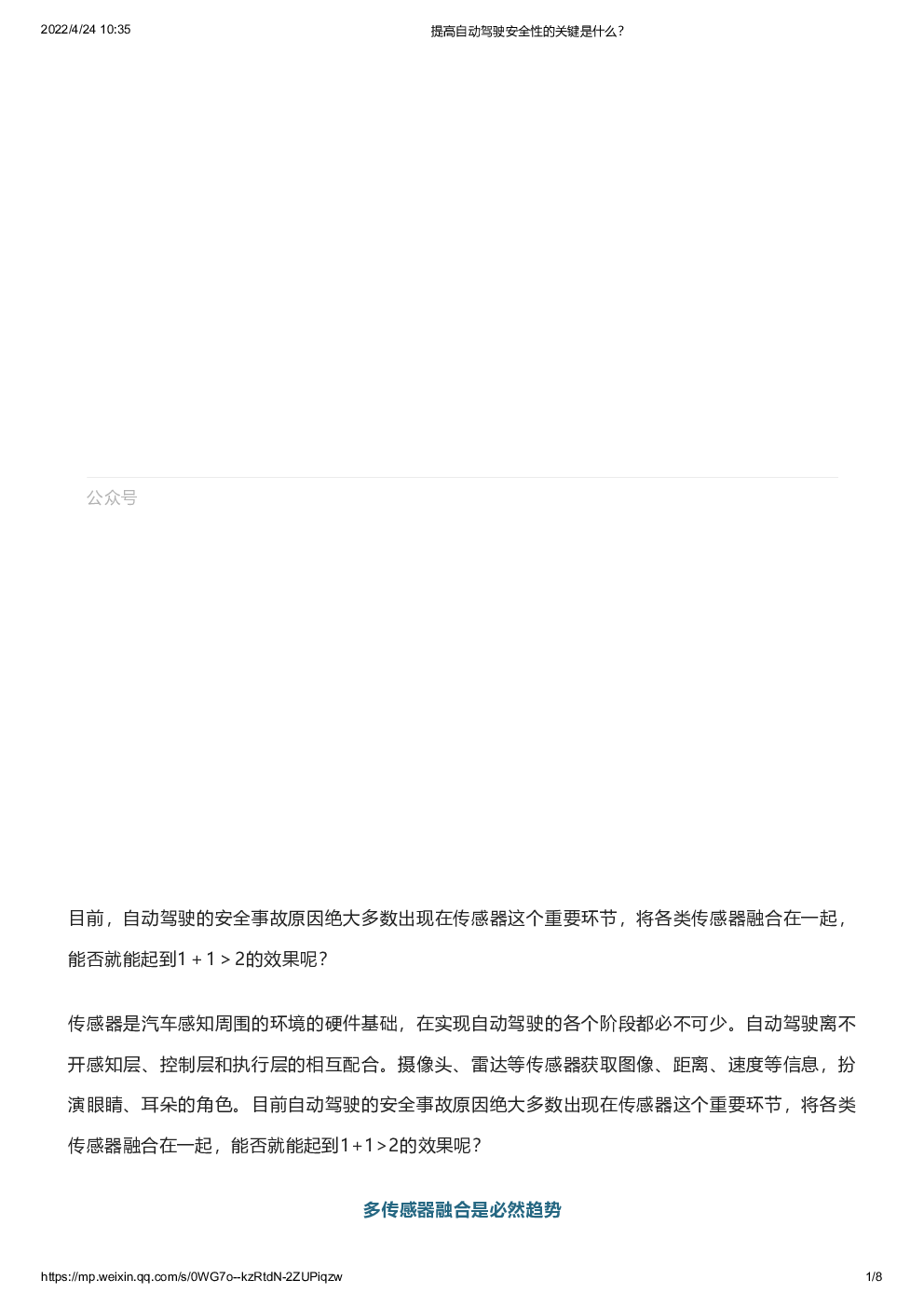 2022/4/24 10:35

提高自动驾驶安全性的关键是什么？

公众号

目前，自动驾驶的安全事故原因绝大多数出现在传感器这个重要环节，将各类传感器融合在一起，能否就能起到1 + 1 > 2的效果呢？

传感器是汽车感知周围的环境的硬件基础，在实现自动驾驶的各个阶段都必不可少。自动驾驶离不开感知层、控制层和执行层的相互配合。摄像头、雷达等传感器获取图像、距离、速度等信息，扮演眼睛、耳朵的角色。目前自动驾驶的安全事故原因绝大多数出现在传感器这个重要环节，将各类传感器融合在一起，能否就能起到1+1>2的效果呢？

多传感器融合是必然趋势

https://mp.weixin.qq.com/s/0WG7o--kzRtdN-2ZUPiqzw

1/8